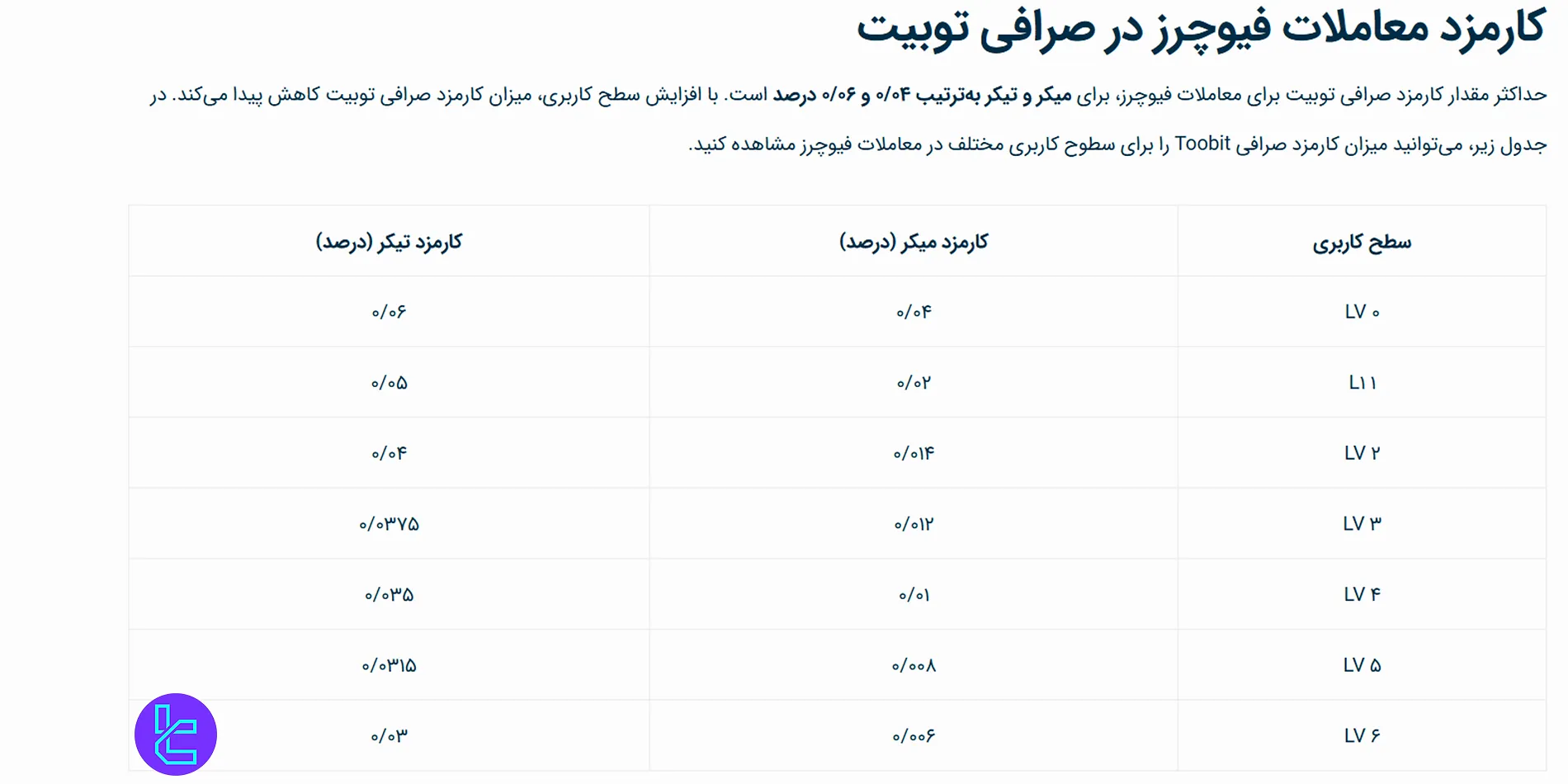 کارمزد معاملات فیوچرز در صرافی توبیت

حداکثر مقدار کارمزد صرافی توبیت برای معاملات فیوچرز، برای میکر و تیکر به‌ترتیب ۰/۰۴ و ۰/۰۶ درصد است. با افزایش سطح کاربری، میزان کارمزد صرافی توبیت کاهش پیدا می‌کند. در جدول زیر، می‌توانید میزان کارمزد صرافی Toobit را برای سطوح کاربری مختلف در معاملات فیوچرز مشاهده کنید.

| سطح کاربری | کارمزد میکر (درصد) | کارمزد تیکر (درصد) |
|---|---|---|
| LV ۰ | ۰/۰۴ | ۰/۰۶ |
| L۱۱ | ۰/۰۲ | ۰/۰۵ |
| LV ۲ | ۰/۰۱۴ | ۰/۰۴ |
| LV ۳ | ۰/۰۱۲ | ۰/۰۳۷۵ |
| LV ۴ | ۰/۰۱ | ۰/۰۳۵ |
| LV ۵ | ۰/۰۰۸ | ۰/۰۳۱۵ |
| LV ۶ | ۰/۰۰۶ | ۰/۰۳ |